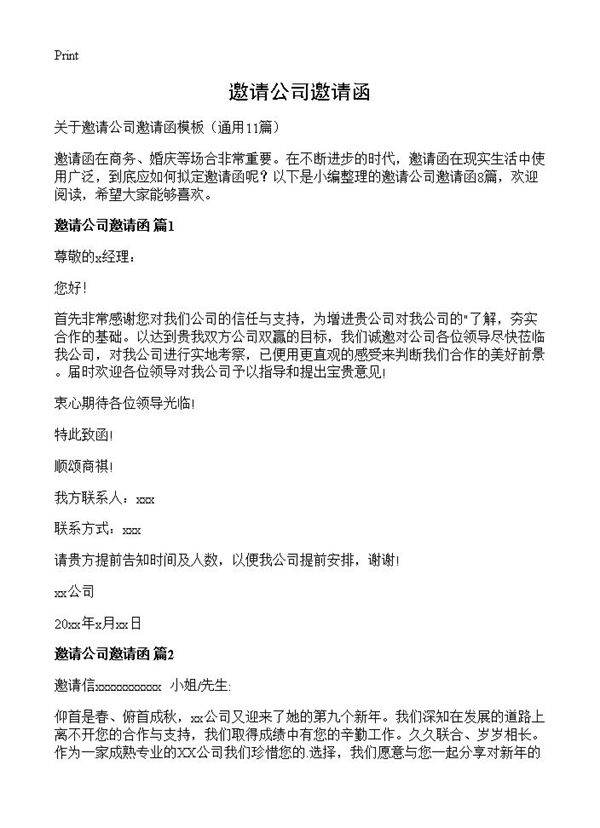 Print

邀请公司邀请函

关于邀请公司邀请函模板（通用11篇）

邀请函在商务、婚庆等场合非常重要。在不断进步的时代，邀请函在现实生活中使用广泛，到底应如何拟定邀请函呢？以下是小编整理的邀请公司邀请函8篇，欢迎阅读，希望大家能够喜欢。

邀请公司邀请函 篇1

尊敬的x经理：

您好！

首先非常感谢您对我们公司的信任与支持，为增进贵公司对我公司的"了解，夯实合作的基础。以达到贵我双方公司双赢的目标，我们诚邀对公司各位领导尽快莅临我公司，对我公司进行实地考察，已便用更直观的感受来判断我们合作的美好前景。届时欢迎各位领导对我公司予以指导和提出宝贵意见！

衷心期待各位领导光临！

特此致函！

顺颂商祺！

我方联系人：xxx

联系方式：xxx

请贵方提前告知时间及人数，以便我公司提前安排，谢谢！

xx公司

20xx年x月xx日

邀请公司邀请函 篇2

邀请信xxxxxxxxxxx 小姐/先生:

仰首是春、俯首成秋，xx公司又迎来了她的第九个新年。我们深知在发展的道路上离不开您的合作与支持，我们取得成绩中有您的辛勤工作。久久联合、岁岁相长。作为一家成熟专业的XX公司我们珍惜您的.选择，我们愿意与您一起分享对新年的